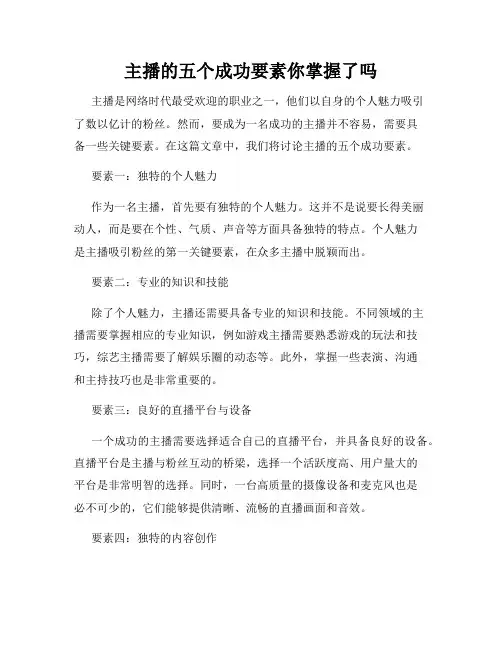 主播的五个成功要素你掌握了吗

主播是网络时代最受欢迎的职业之一，他们以自身的个人魅力吸引了数以亿计的粉丝。然而，要成为一名成功的主播并不容易，需要具备一些关键要素。在这篇文章中，我们将讨论主播的五个成功要素。

要素一：独特的个人魅力

作为一名主播，首先要有独特的个人魅力。这并不是说要长得美丽动人，而是要在个性、气质、声音等方面具备独特的特点。个人魅力是主播吸引粉丝的第一关键要素，在众多主播中脱颖而出。

要素二：专业的知识和技能

除了个人魅力，主播还需要具备专业的知识和技能。不同领域的主播需要掌握相应的专业知识，例如游戏主播需要熟悉游戏的玩法和技巧，综艺主播需要了解娱乐圈的动态等。此外，掌握一些表演、沟通和主持技巧也是非常重要的。

要素三：良好的直播平台与设备

一个成功的主播需要选择适合自己的直播平台，并具备良好的设备。直播平台是主播与粉丝互动的桥梁，选择一个活跃度高、用户量大的平台是非常明智的选择。同时，一台高质量的摄像设备和麦克风也是必不可少的，它们能够提供清晰、流畅的直播画面和音效。

要素四：独特的内容创作